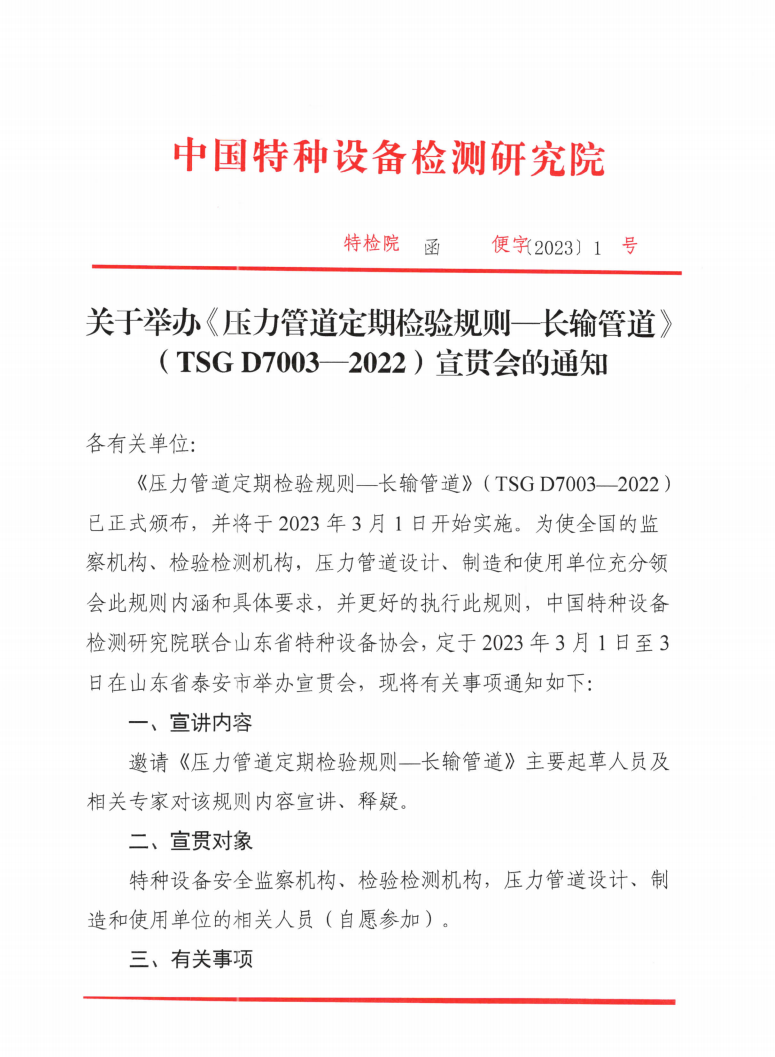 中国特种设备检测研究院

特检院 函 便字〔2023〕1 号

关于举办《压力管道定期检验规则—长输管道》（TSG D7003—2022）宣贯会的通知

各有关单位:

《压力管道定期检验规则—长输管道》（TSG D7003—2022）已正式颁布，并将于 2023 年 3 月 1 日开始实施。为使全国的监察机构、检验检测机构，压力管道设计、制造和使用单位充分领会此规则内涵和具体要求，并更好的执行此规则，中国特种设备检测研究院联合山东省特种设备协会，定于 2023 年 3 月 1 日至 3 日在山东省泰安市举办宣贯会，现将有关事项通知如下:

一、宣讲内容

邀请《压力管道定期检验规则—长输管道》主要起草人员及相关专家对该规则内容宣讲、释疑。

二、宣贯对象

特种设备安全监察机构、检验检测机构，压力管道设计、制造和使用单位的相关人员（自愿参加）。

三、有关事项